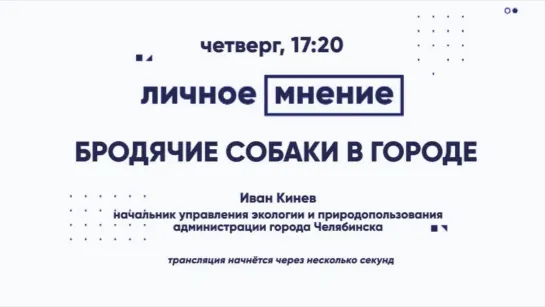 четверг, 17:20

личное мнение

БРОДЯЧИЕ СОБАКИ В ГОРОДЕ

Иван Кинев
начальник управления экологии и природопользования администрации города Челябинска

трансляция начнётся через несколько секунд